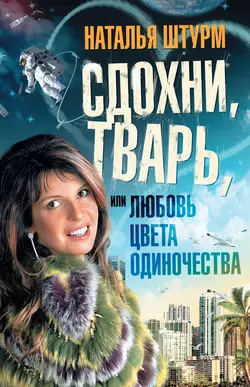 НАТАЛЬЯ ШТУРМ

СДОХНИ, ТВАРЬ,

ИЛИ ЛЮБОВЬ ЦВЕТА ОДИНОЧЕСТВА